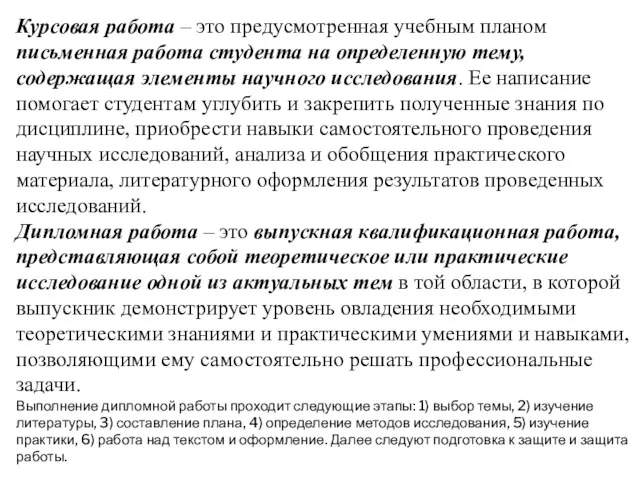 Курсовая работа – это предусмотренная учебным планом письменная работа студента на определенную тему, содержащая элементы научного исследования. Ее написание помогает студентам углубить и закрепить полученные знания по дисциплине, приобрести навыки самостоятельного проведения научных исследований, анализа и обобщения практического материала, литературного оформления результатов проведенных исследований.
Дипломная работа – это выпускная квалификационная работа, представляющая собой теоретическое или практические исследование одной из актуальных тем в той области, в которой выпускник демонстрирует уровень овладения необходимыми теоретическими знаниями и практическими умениями и навыками, позволяющими ему самостоятельно решать профессиональные задачи.
Выполнение дипломной работы проходит следующие этапы: 1) выбор темы, 2) изучение литературы, 3) составление плана, 4) определение методов исследования, 5) изучение практики, 6) работа над текстом и оформление. Далее следуют подготовка к защите и защита работы.